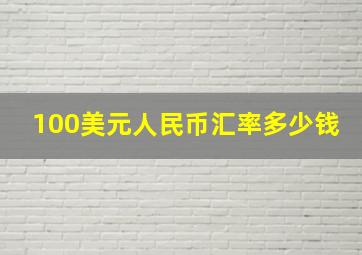 100美元人民币汇率多少钱